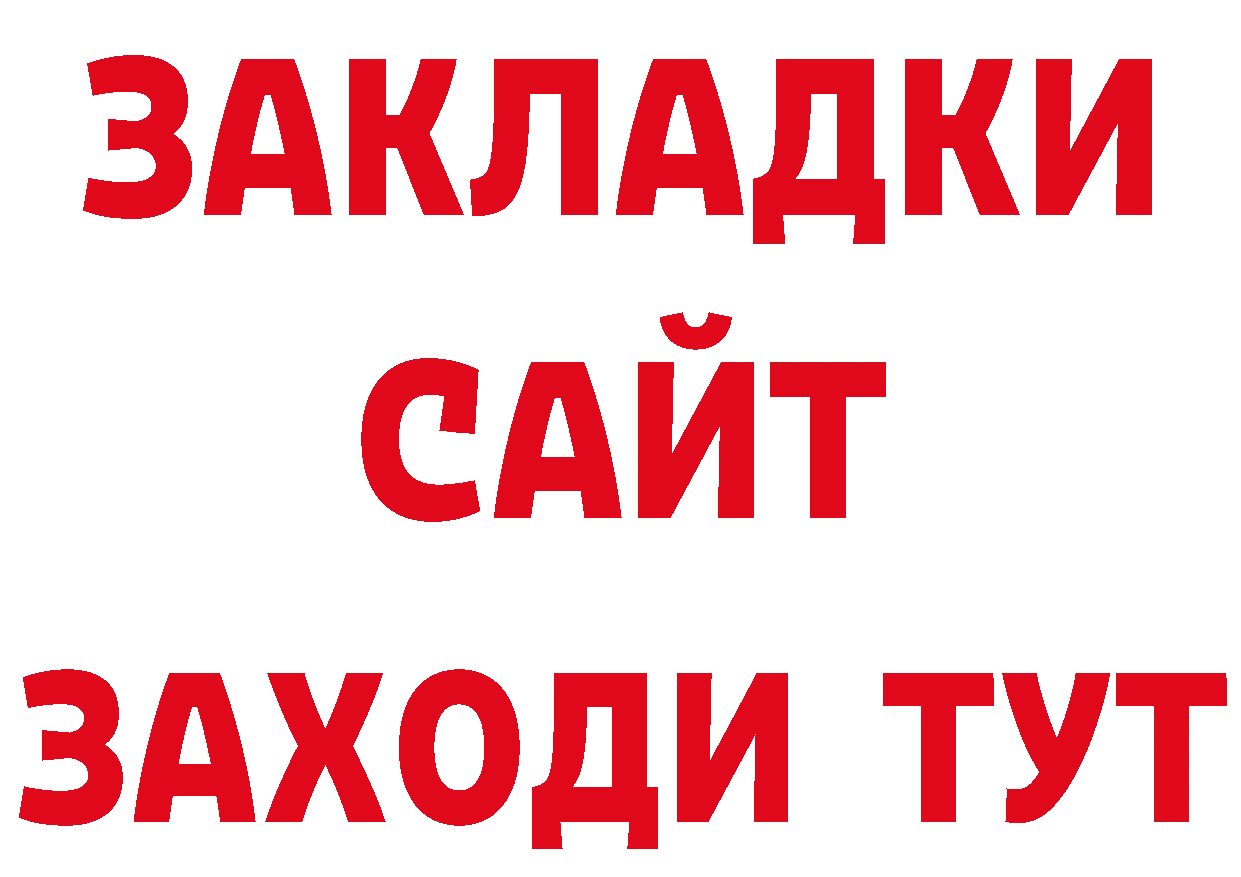 ЗАКЛАДКИ
САЙТ
ЗАХОДИ ТУТ